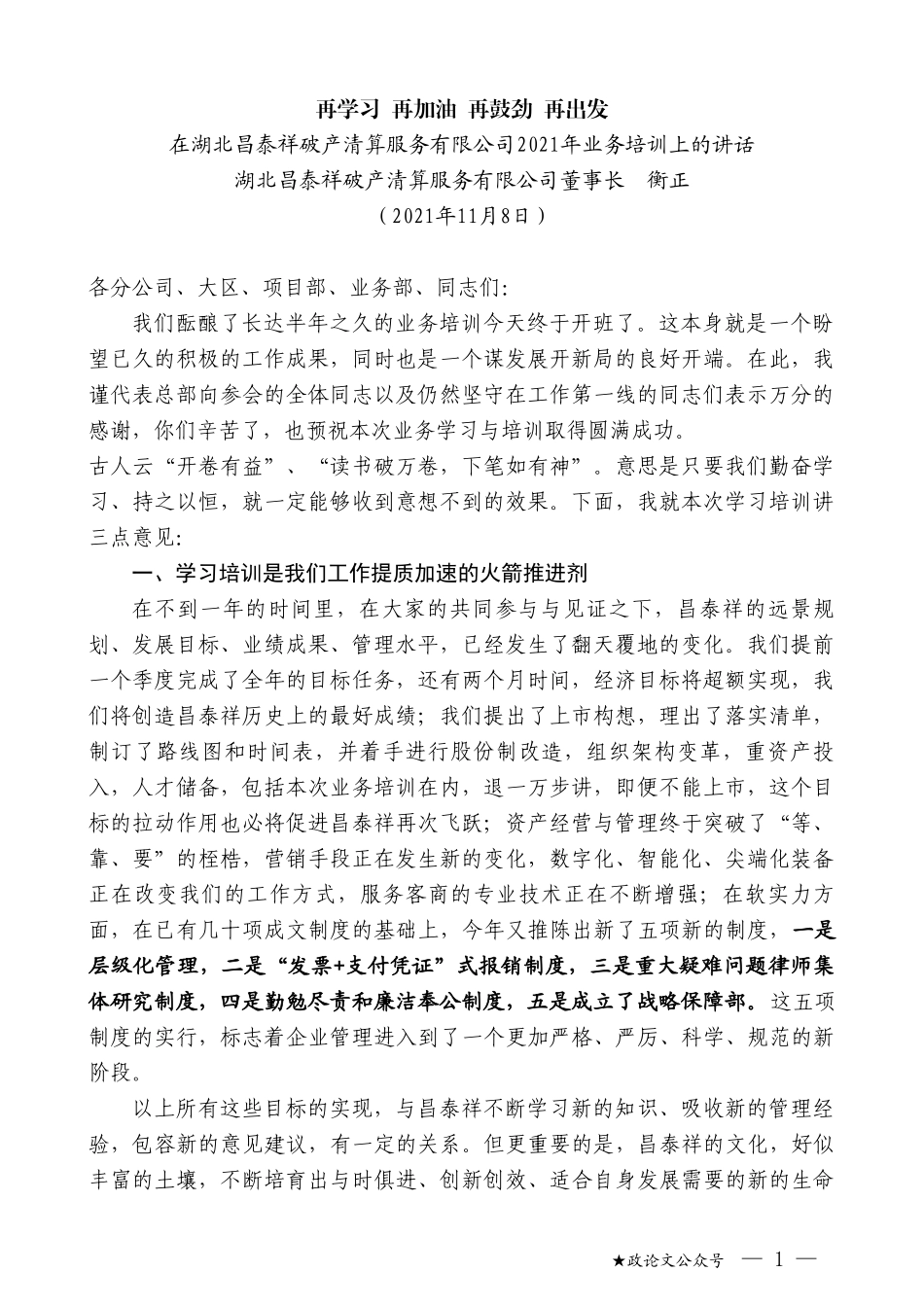 再学习 再加油 再鼓劲 再出发

在湖北昌泰祥破产清算服务有限公司2021年业务培训上的讲话

湖北昌泰祥破产清算服务有限公司董事长 衡正

（2021年11月8日）

各分公司、大区、项目部、业务部、同志们：

我们酝酿了长达半年之久的业务培训今天终于开班了。这本身就是一个盼望已久的积极的工作成果，同时也是一个谋发展开新局的良好开端。在此，我谨代表总部向参会的全体同志以及仍然坚守在工作第一线的同志们表示万分的感谢，你们辛苦了，也预祝本次业务学习与培训取得圆满成功。

古人云“开卷有益”、“读书破万卷，下笔如有神”。意思是只要我们勤奋学习、持之以恒，就一定能够收到意想不到的效果。下面，我就本次学习培训讲三点意见：

一、学习培训是我们工作提质加速的火箭推进剂

在不到一年的时间里，在大家的共同参与与见证之下，昌泰祥的远景规划、发展目标、业绩成果、管理水平，已经发生了翻天覆地的变化。我们提前一个季度完成了全年的目标任务，还有两个月时间，经济目标将超额实现，我们将创造昌泰祥历史上的最好成绩；我们提出了上市构想，理出了落实清单，制订了路线图和时间表，并着手进行股份制改造，组织架构变革，重资产投入，人才储备，包括本次业务培训在内，退一万步讲，即便不能上市，这个目标的拉动作用也必将促进昌泰祥再次飞跃；资产经营与管理终于突破了“等、靠、要”的桎梏，营销手段正在发生新的变化，数字化、智能化、尖端化装备正在改变我们的工作方式，服务客商的专业技术正在不断增强；在软实力方面，在已有几十项成文制度的基础上，今年又推陈出新了五项新的制度，一是层级化管理，二是“发票+支付凭证”式报销制度，三是重大疑难问题律师集体研究制度，四是勤勉尽责和廉洁奉公制度，五是成立了战略保障部。这五项制度的实行，标志着企业管理进入到了一个更加严格、严厉、科学、规范的新阶段。

以上所有这些目标的实现，与昌泰祥不断学习新的知识、吸收新的管理经验，包容新的意见建议，有一定的关系。但更重要的是，昌泰祥的文化，好似丰富的土壤，不断培育出与时俱进、创新创效、适合自身发展需要的新的生命

★政论文公众号 — 1 —